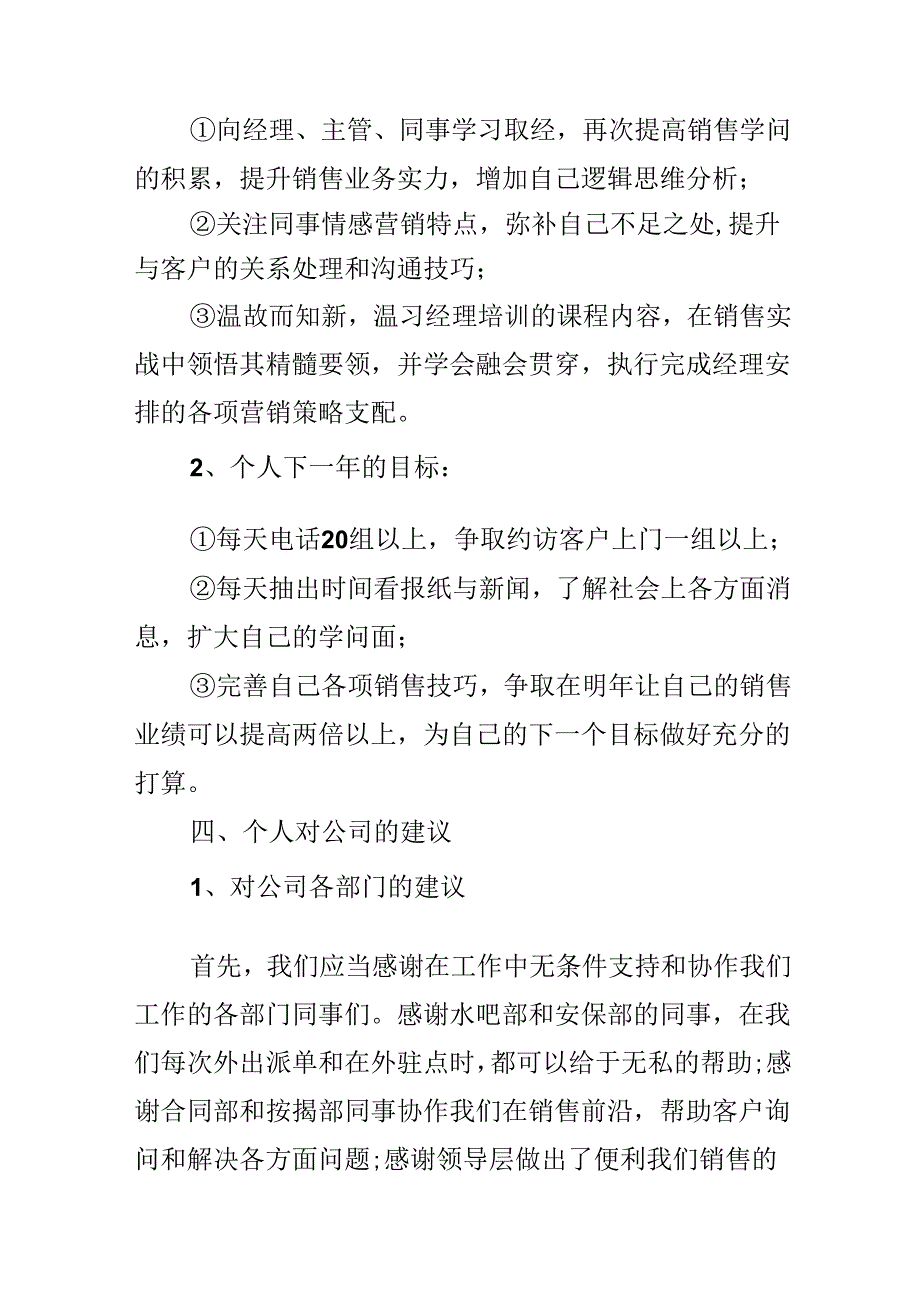 ①向经理、主管、同事学习取经，再次提高销售学问的积累，提升销售业务实力，增加自己逻辑思维分析；

②关注同事情感营销特点，弥补自己不足之处,提升与客户的关系处理和沟通技巧；

③温故而知新，温习经理培训的课程内容，在销售实战中领悟其精髓要领，并学会融会贯穿，执行完成经理安排的各项营销策略支配。

2、个人下一年的目标：

①每天电话20组以上，争取约访客户上门一组以上；

②每天抽出时间看报纸与新闻，了解社会上各方面消息，扩大自己的学问面；

③完善自己各项销售技巧，争取在明年让自己的销售业绩可以提高两倍以上，为自己的下一个目标做好充分的打算。

四、个人对公司的建议

1、对公司各部门的建议

首先，我们应当感谢在工作中无条件支持和协作我们工作的各部门同事们。感谢水吧部和安保部的同事，在我们每次外出派单和在外驻点时，都可以给于无私的帮助;感谢合同部和按揭部同事协作我们在销售前沿，帮助客户询问和解决各方面问题;感谢领导层做出了便利我们销售的